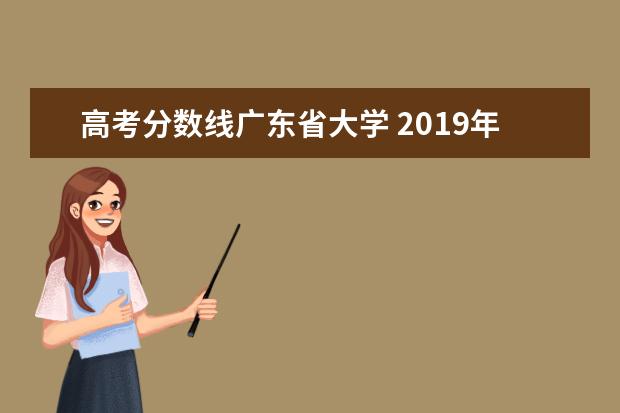 高考分数线广东省大学 2019年